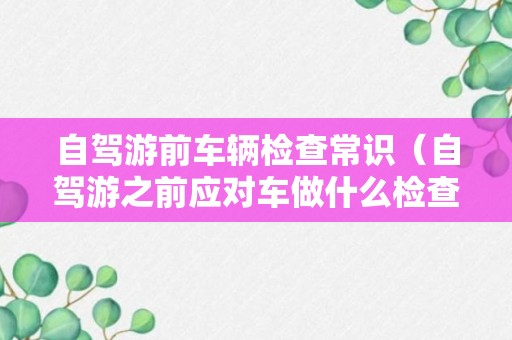 自驾游前车辆检查常识（自驾游之前应对车做什么检查